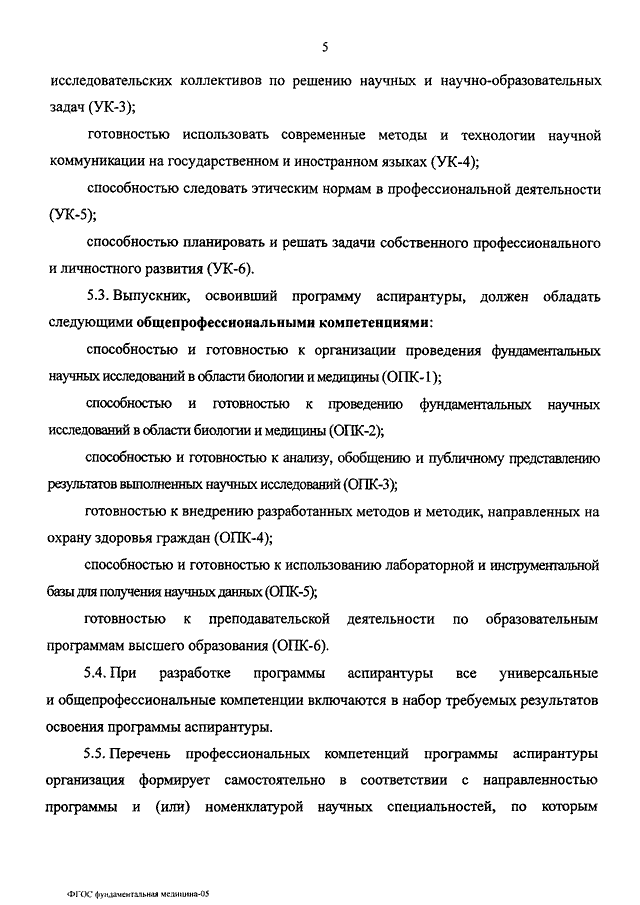 5

исследовательских коллективов по решению научных и научно-образовательных задач (УК-3);

готовностью использовать современные методы и технологии научной коммуникации на государственном и иностранном языках (УК-4);

способностью следовать этическим нормам в профессиональной деятельности (УК-5);

способностью планировать и решать задачи собственного профессионального и личностного развития (УК-6).

5.3. Выпускник, освоивший программу аспирантуры, должен обладать следующими **общепрофессиональными компетенциями**:

способностью и готовностью к организации проведения фундаментальных научных исследований в области биологии и медицины (ОПК-1);

способностью и готовностью к проведению фундаментальных научных исследований в области биологии и медицины (ОПК-2);

способностью и готовностью к анализу, обобщению и публичному представлению результатов выполненных научных исследований (ОПК-3);

готовностью к внедрению разработанных методов и методик, направленных на охрану здоровья граждан (ОПК-4);

способностью и готовностью к использованию лабораторной и инструментальной базы для получения научных данных (ОПК-5);

готовностью к преподавательской деятельности по образовательным программам высшего образования (ОПК-6).

5.4. При разработке программы аспирантуры все универсальные и общепрофессиональные компетенции включаются в набор требуемых результатов освоения программы аспирантуры.

5.5. Перечень профессиональных компетенций программы аспирантуры организация формирует самостоятельно в соответствии с направленностью программы и (или) номенклатурой научных специальностей, по которым

ФГОС фундаментальная медицина-05